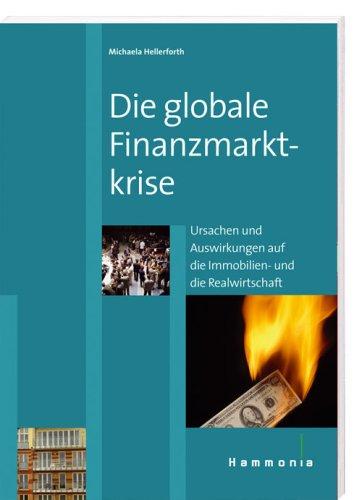 Michaela Hellerforth

Die globale Finanzmarktkrise

Ursachen und Auswirkungen auf die Immobilien- und die Realwirtschaft

Hammonia